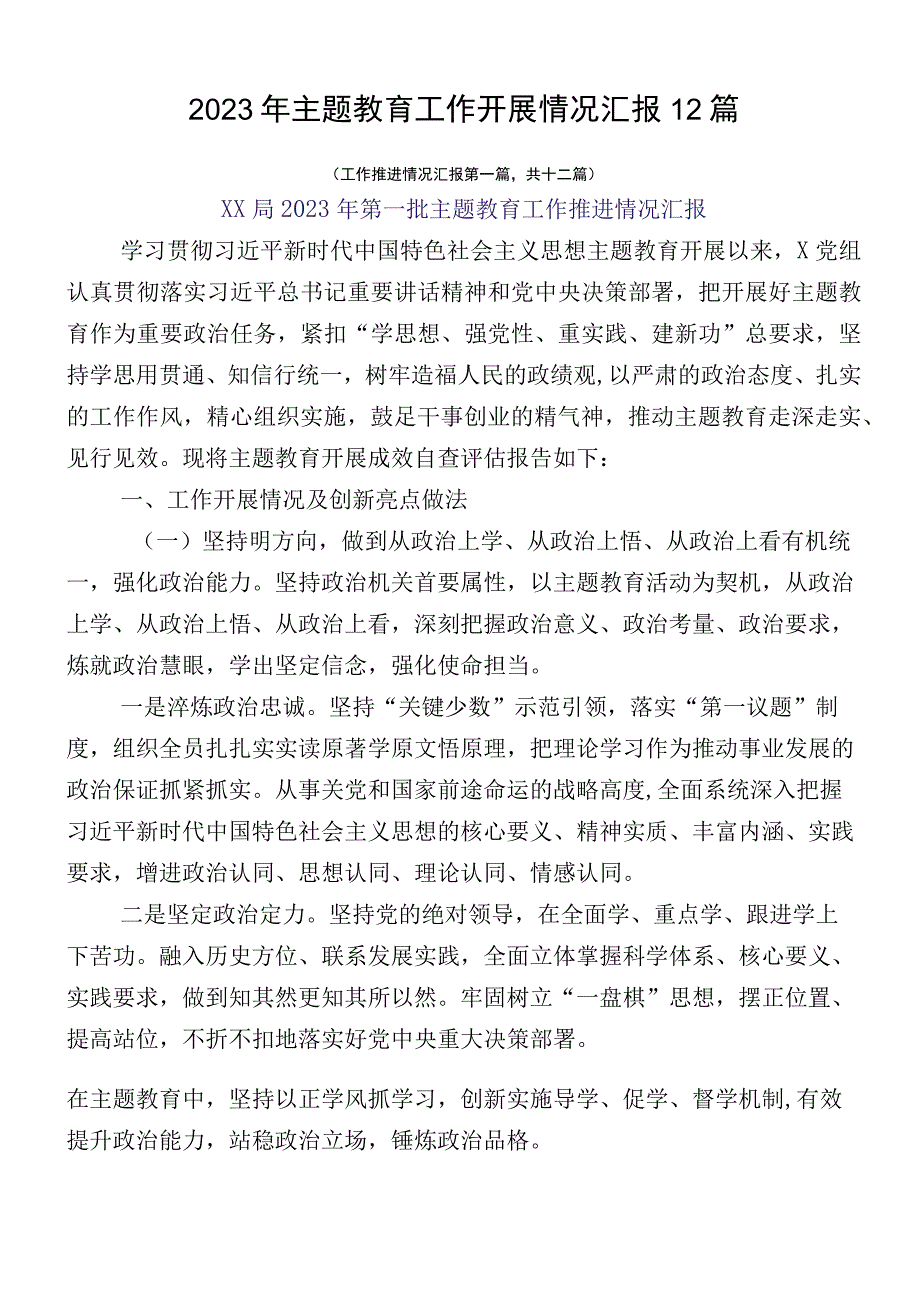 2023年主题教育工作开展情况汇报12篇

（工作推进情况汇报第一篇，共十二篇）

XX局2023年第一批主题教育工作推进情况汇报

学习贯彻习近平新时代中国特色社会主义思想主题教育开展以来，X党组认真贯彻落实习近平总书记重要讲话精神和党中央决策部署，把开展好主题教育作为重要政治任务，紧扣“学思想、强党性、重实践、建新功”总要求，坚持学思用贯通、知信行统一，树牢造福人民的政绩观，以严肃的政治态度、扎实的工作作风，精心组织实施，鼓足干事创业的精气神，推动主题教育走深走实、见行见效。现将主题教育开展成效自查评估报告如下：

一、工作开展情况及创新亮点做法

（一）坚持明方向，做到从政治上学、从政治上悟、从政治上看有机统一，强化政治能力。坚持政治机关首要属性，以主题教育活动为契机，从政治上学、从政治上悟、从政治上看，深刻把握政治意义、政治考量、政治要求，炼就政治慧眼，学出坚定信念，强化使命担当。

一是淬炼政治忠诚。坚持“关键少数”示范引领，落实“第一议题”制度，组织全员扎扎实实读原著学原文悟原理，把理论学习作为推动事业发展的政治保证抓紧抓实。从事关党和国家前途命运的战略高度，全面系统深入把握习近平新时代中国特色社会主义思想的核心要义、精神实质、丰富内涵、实践要求，增进政治认同、思想认同、理论认同、情感认同。

二是坚定政治定力。坚持党的绝对领导，在全面学、重点学、跟进学上下苦功。融入历史方位、联系发展实践，全面立体掌握科学体系、核心要义、实践要求，做到知其然更知其所以然。牢固树立“一盘棋”思想，摆正位置、提高站位，不折不扣地落实好党中央重大决策部署。

在主题教育中，坚持以正学风抓学习，创新实施导学、促学、督学机制,有效提升政治能力，站稳政治立场，锤炼政治品格。